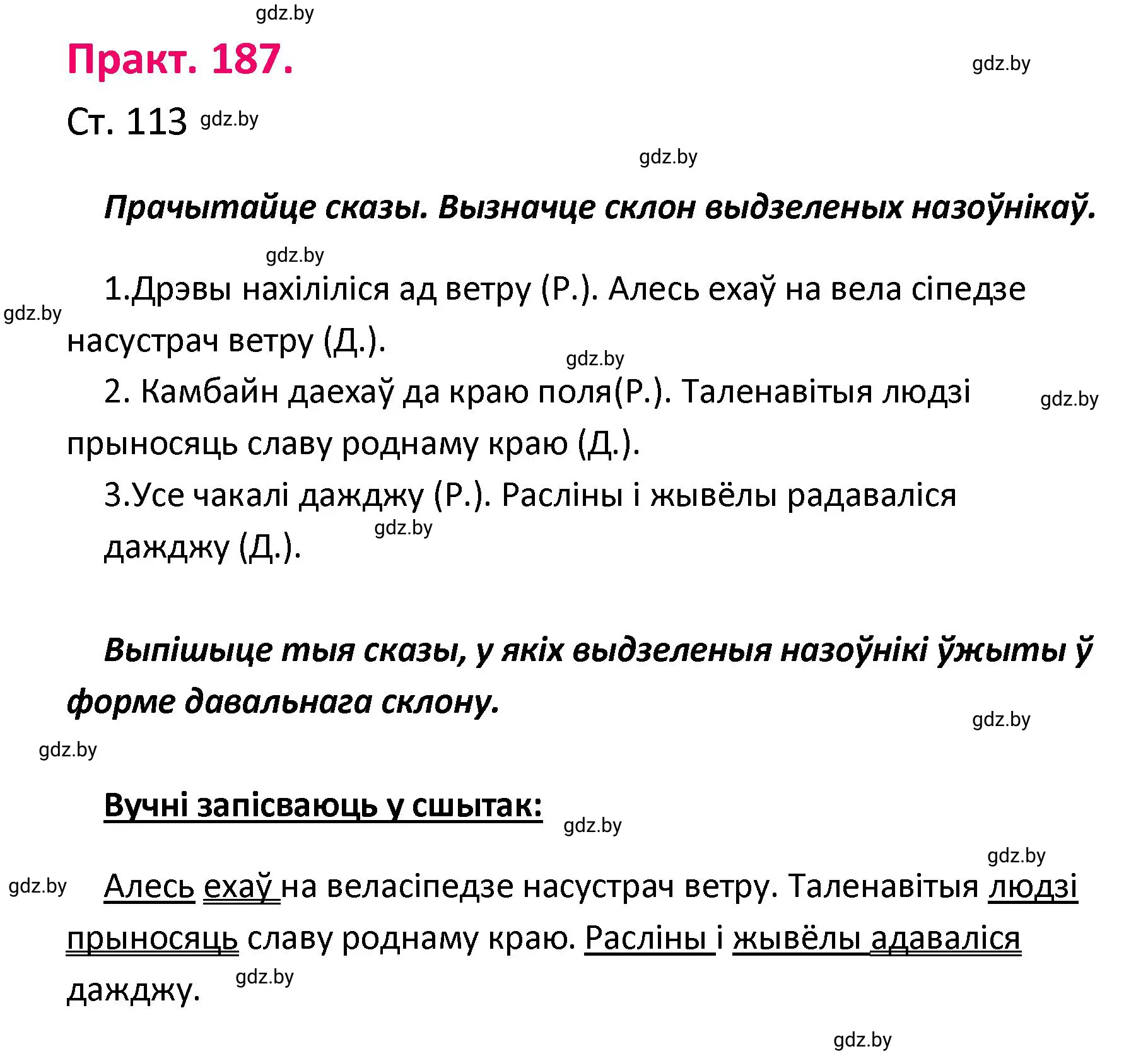 gdz.by

Практ. 187.

gdz.by

Ст. 113 gdz.by

gdz.by

Прачытайце сказы. Вызначце склон выдзеленых назоўнікаў.

gdz.by

1.Дрэвы нахіліліся ад ветру (Р.). Алесь ехаў на вела сіпедзе насустрач ветру (Д.).

gdz.by

gdz.by

2. Камбайн даехаў да краю поля(Р.). Таленавітыя людзі прыносяць славу роднаму краю (Д.).

gdz.by

3.Усе чакалі дажджу (Р.). Расліны і жывёлы радаваліся дажджу (Д.).

gdz.by

Выпішыце тыя сказы, у якіх выдзеленыя назоўнікі ўжыты ў форме давальнага склону.

gdz.by

gdz.by

Вучні запісваюць у сшытак:

gdz.by

gdz.by

gdz.by

Алесь ехаў на веласіпедзе насустрач ветру. Таленавітыя людзі прыносяць славу роднаму краю. Расліны і жывёлы адаваліся дажджу.

gdz.by

gdz.by